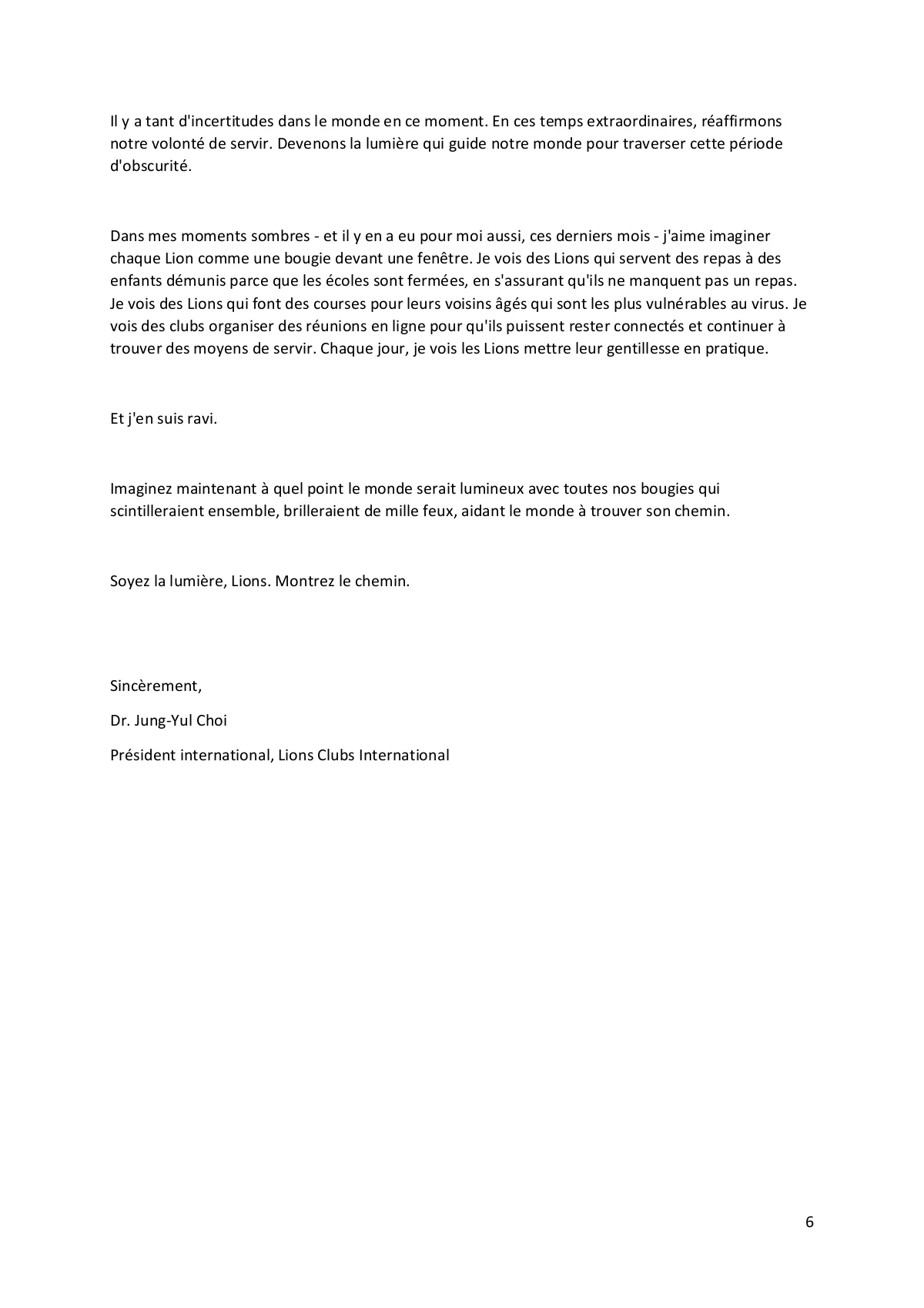 Il y a tant d'incertitudes dans le monde en ce moment. En ces temps extraordinaires, réaffirmons notre volonté de servir. Devenons la lumière qui guide notre monde pour traverser cette période d'obscurité.

Dans mes moments sombres - et il y en a eu pour moi aussi, ces derniers mois - j'aime imaginer chaque Lion comme une bougie devant une fenêtre. Je vois des Lions qui servent des repas à des enfants démunis parce que les écoles sont fermées, en s'assurant qu'ils ne manquent pas un repas. Je vois des Lions qui font des courses pour leurs voisins âgés qui sont les plus vulnérables au virus. Je vois des clubs organiser des réunions en ligne pour qu'ils puissent rester connectés et continuer à trouver des moyens de servir. Chaque jour, je vois les Lions mettre leur gentillesse en pratique.

Et j'en suis ravi.

Imaginez maintenant à quel point le monde serait lumineux avec toutes nos bougies qui scintilleraient ensemble, brilleraient de mille feux, aidant le monde à trouver son chemin.

Soyez la lumière, Lions. Montrez le chemin.

Sincèrement,

Dr. Jung-Yul Choi

Président international, Lions Clubs International

6